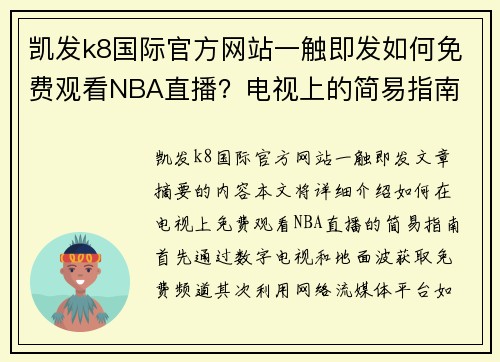 凯发k8国际官方网站一触即发如何免费观看NBA直播？电视上的简易指南

凯发k8国际官方网站一触即发文章摘要的内容本文将详细介绍如何在电视上免费观看NBA直播的简易指南首先通过数字电视和地面波获取免费频道其次利用网络流媒体平台如